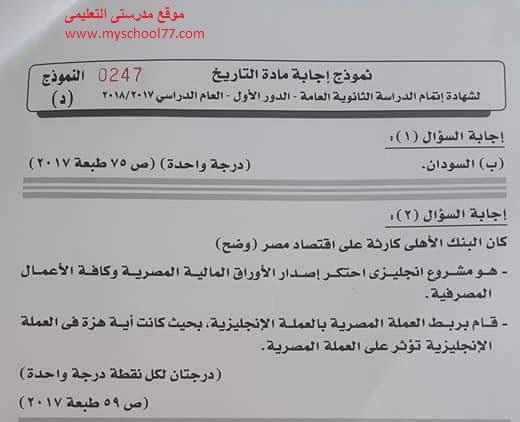 موقع مدرستى التعليمى
www.myschool77.com

نموذج إجابة مادة التاريخ 0247 النموذج (د)
لشهادة إتمام الدراسة الثانوية العامة - الدور الأول - العام الدراسي ٢٠١٨/٢٠١٧

إجابة السؤال (١):

(ب) السودان. (درجة واحدة) (ص ٧٥ طبعة ٢٠١٧)

إجابة السؤال (٢):

كان البنك الأهلى كارثة على اقتصاد مصر (وضح)

- هو مشروع انجليزى احتكر إصدار الأوراق المالية المصرية وكافة الأعمال المصرفية.

- قام بربط العملة المصرية بالعملة الإنجليزية، بحيث كانت أية هزة فى العملة الإنجليزية تؤثر على العملة المصرية.

(درجتان لكل نقطة درجة واحدة)

(ص ٥٩ طبعة ٢٠١٧)